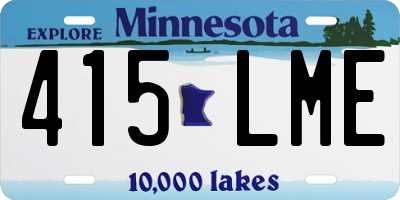 EXPLORE Minnesota

415 LME

10,000 lakes